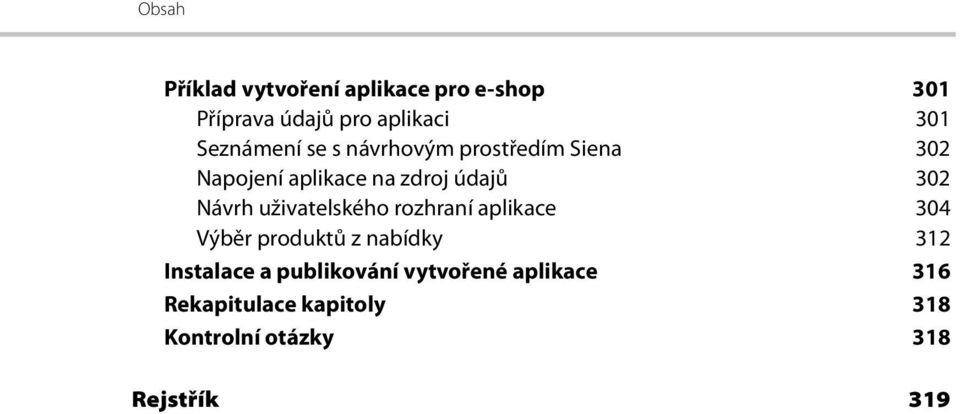 Obsah

Příklad vytvoření aplikace pro e-shop 301
Příprava údajů pro aplikaci 301
Seznámení se s návrhovým prostředím Siena 302
Napojení aplikace na zdroj údajů 302
Návrh uživatelského rozhraní aplikace 304
Výběr produktů z nabídky 312
Instalace a publikování vytvořené aplikace 316
Rekapitulace kapitoly 318
Kontrolní otázky 318

Rejstřík 319